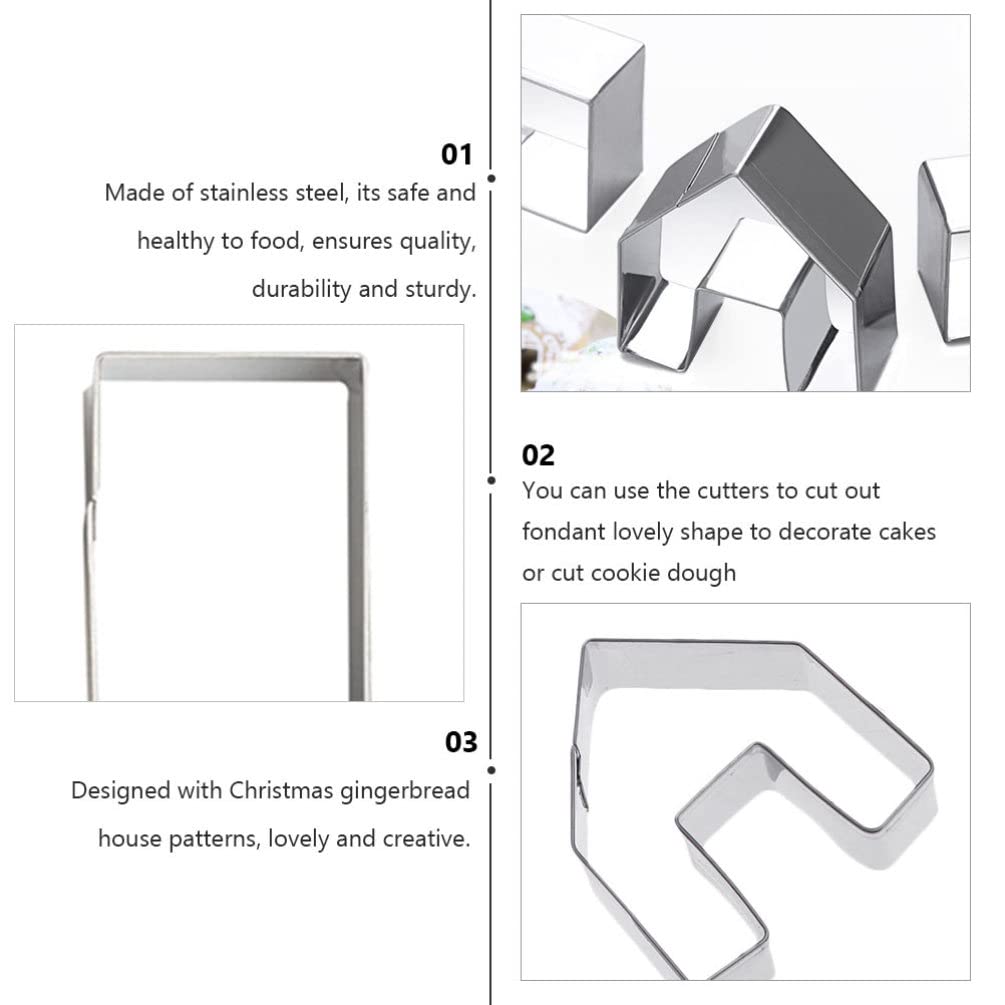 01
Made of stainless steel, its safe and healthy to food, ensures quality, durability and sturdy.

02
You can use the cutters to cut out fondant lovely shape to decorate cakes or cut cookie dough

03
Designed with Christmas gingerbread house patterns, lovely and creative.